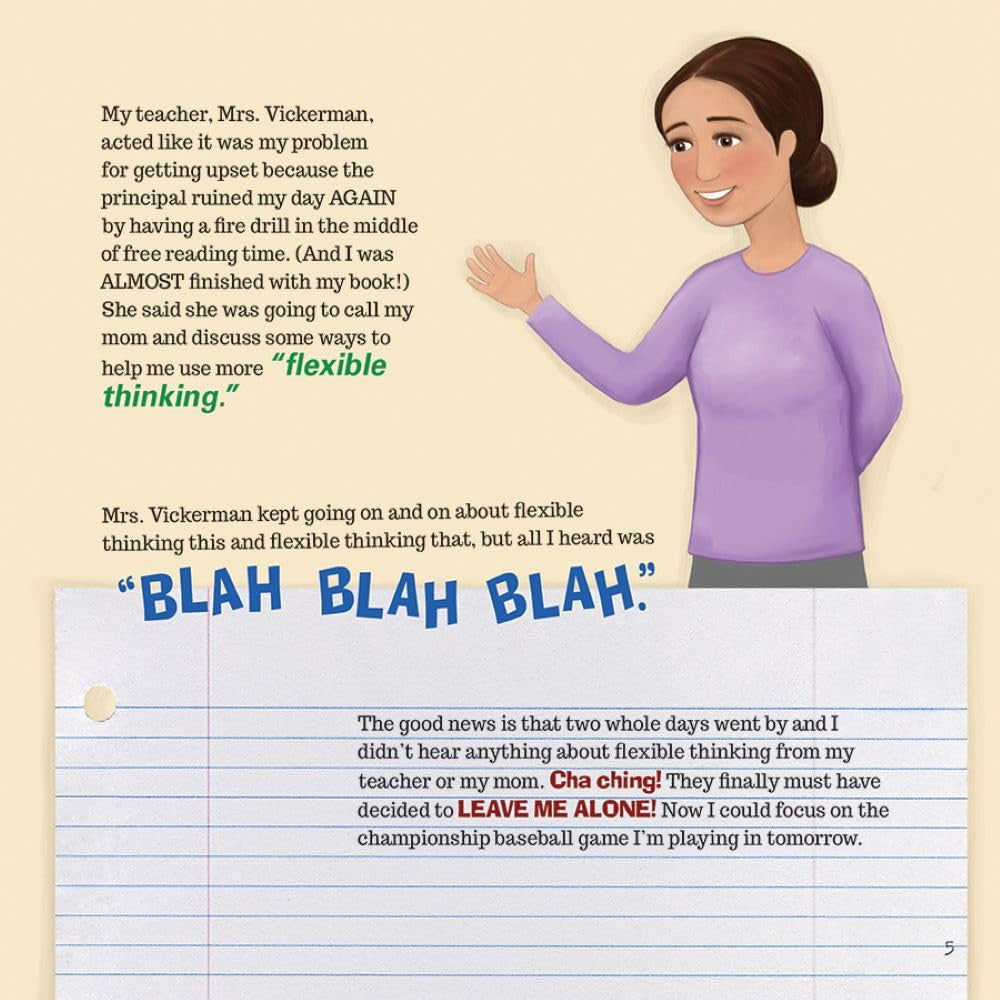 My teacher, Mrs. Vickerman, acted like it was my problem for getting upset because the principal ruined my day AGAIN by having a fire drill in the middle of free reading time. (And I was ALMOST finished with my book!) She said she was going to call my mom and discuss some ways to help me use more "flexible thinking."

Mrs. Vickerman kept going on and on about flexible thinking this and flexible thinking that, but all I heard was

"BLAH BLAH BLAH."

The good news is that two whole days went by and I didn't hear anything about flexible thinking from my teacher or my mom. Cha ching! They finally must have decided to LEAVE ME ALONE! Now I could focus on the championship baseball game I'm playing in tomorrow.

5